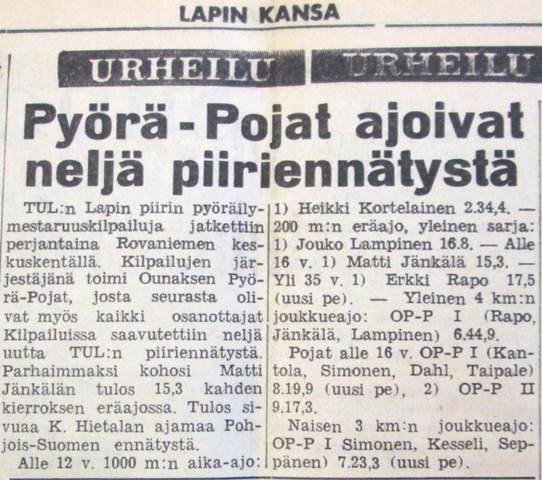 LAPIN KANSA

URHEILU URHEILU

Pyörä-Pojat ajoivat neljä piiriennätystä

TUL:n Lapin piirin pyöräilymestaruuskilpailuja jatkettiin perjantaina Rovaniemen keskuskentällä. Kilpailujen järjestäjänä toimi Ounaksen Pyörä-Pojat, josta seurasta olivat myös kaikki osanottajat Kilpailuissa saavutettiin neljä uutta TUL:n piiriennätystä. Parhaimmaksi kohosi Matti Jänkälän tulos 15,3 kahden kierroksen eräajossa. Tulos sivuaa K. Hietalan ajamaa Pohjois-Suomen ennätystä.

Alle 12 v. 1000 m:n aika-ajo: 1) Heikki Kortelainen 2.34,4. — 200 m:n eräajo, yleinen sarja: 1) Jouko Lampinen 16.8. — Alle 16 v. 1) Matti Jänkälä 15,3. — Yli 35 v. 1) Erkki Rapo 17,5 (uusi pe). — Yleinen 4 km:n joukkueajo: OP-P I (Rapo, Jänkälä, Lampinen) 6.44,9.

Pojat alle 16 v. OP-P I (Kantola, Simonen, Dahl, Taipale) 8.19,9 (uusi pe), 2) OP-P II 9.17,3.

Naisen 3 km:n joukkueajo: OP-P I Simonen, Kesseli, Seppänen) 7.23,3 (uusi pe).